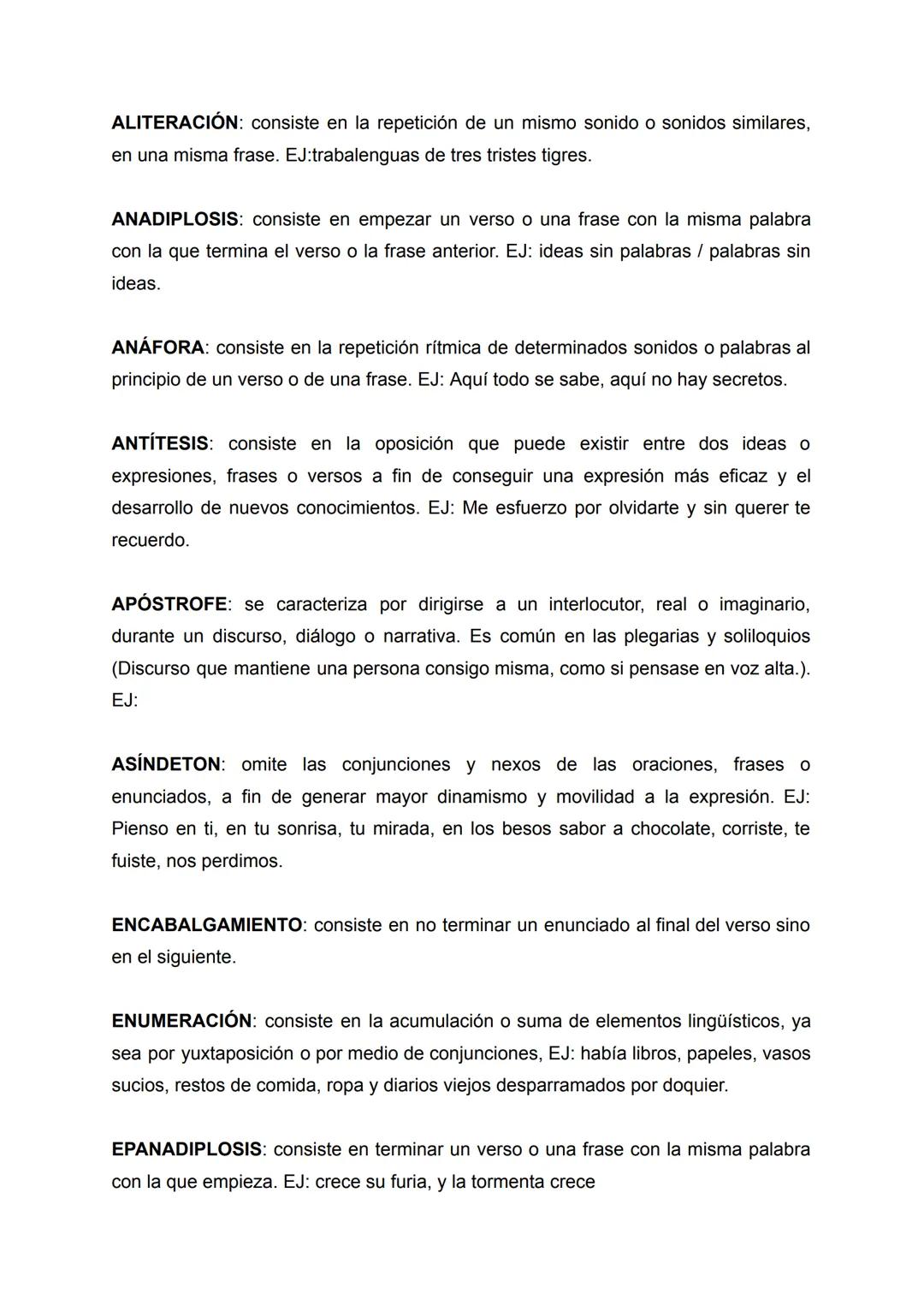 ALITERACIÓN: consiste en la repetición de un mismo sonido o sonidos similares, en una misma frase. EJ:trabalenguas de tres tristes tigres.

ANADIPLOSIS: consiste en empezar un verso o una frase con la misma palabra con la que termina el verso o la frase anterior. EJ: ideas sin palabras / palabras sin ideas.

ANÁFORA: consiste en la repetición rítmica de determinados sonidos o palabras al principio de un verso o de una frase. EJ: Aquí todo se sabe, aquí no hay secretos.

ANTÍTESIS: consiste en la oposición que puede existir entre dos ideas o expresiones, frases o versos a fin de conseguir una expresión más eficaz y el desarrollo de nuevos conocimientos. EJ: Me esfuerzo por olvidarte y sin querer te recuerdo.

APÓSTROFE: se caracteriza por dirigirse a un interlocutor, real o imaginario, durante un discurso, diálogo o narrativa. Es común en las plegarias y soliloquios (Discurso que mantiene una persona consigo misma, como si pensase en voz alta.). EJ:

ASÍNDETON: omite las conjunciones y nexos de las oraciones, frases o enunciados, a fin de generar mayor dinamismo y movilidad a la expresión. EJ: Pienso en ti, en tu sonrisa, tu mirada, en los besos sabor a chocolate, corriste, te fuiste, nos perdimos.

ENCABALGAMIENTO: consiste en no terminar un enunciado al final del verso sino en el siguiente.

ENUMERACIÓN: consiste en la acumulación o suma de elementos lingüísticos, ya sea por yuxtaposición o por medio de conjunciones, EJ: había libros, papeles, vasos sucios, restos de comida, ropa y diarios viejos desparramados por doquier.

EPANADIPLOSIS: consiste en terminar un verso o una frase con la misma palabra con la que empieza. EJ: crece su furia, y la tormenta crece